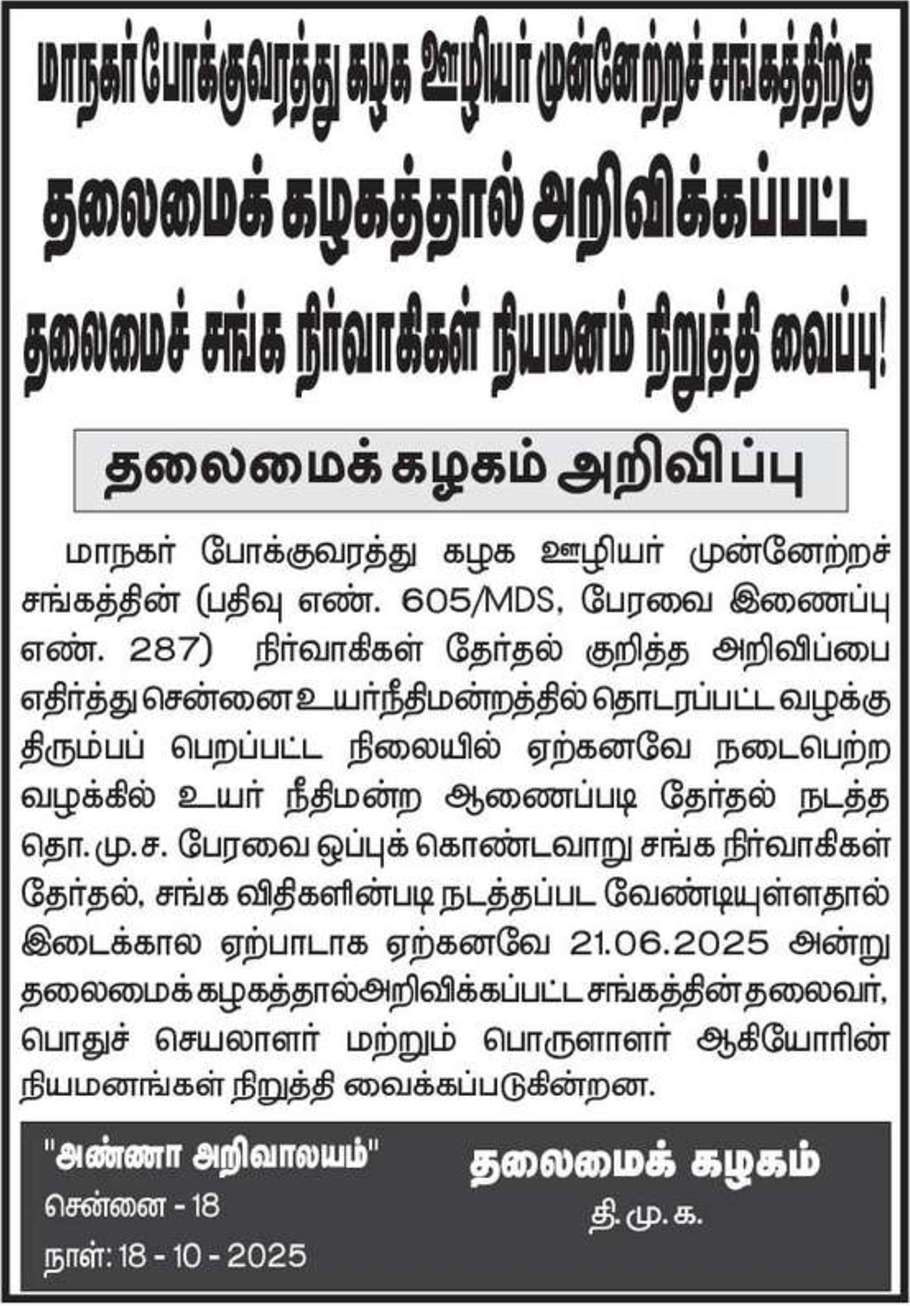 மாநகர் போக்குவரத்து கழக ஊழியர் முன்னேற்றச் சங்கத்திற்கு

தலைமைக் கழகத்தால் அறிவிக்கப்பட்ட

தலைமைச் சங்க நிர்வாகிகள் நியமனம் நிறுத்தி வைப்பு!

தலைமைக் கழகம் அறிவிப்பு

மாநகர் போக்குவரத்து கழக ஊழியர் முன்னேற்றச் சங்கத்தின் (பதிவு எண். 605/MDS, பேரவை இணைப்பு எண். 287) நிர்வாகிகள் தேர்தல் குறித்த அறிவிப்பை எதிர்த்து சென்னை உயர்நீதிமன்றத்தில் தொடரப்பட்ட வழக்கு திரும்பப் பெறப்பட்ட நிலையில் ஏற்கனவே நடைபெற்ற வழக்கில் உயர் நீதிமன்ற ஆணைப்படி தேர்தல் நடத்த தொ. மு. ச. பேரவை ஒப்புக் கொண்டவாறு சங்க நிர்வாகிகள் தேர்தல், சங்க விதிகளின்படி நடத்தப்பட வேண்டியுள்ளதால் இடைக்கால ஏற்பாடாக ஏற்கனவே 21.06.2025 அன்று தலைமைக் கழகத்தால்அறிவிக்கப்பட்ட சங்கத்தின் தலைவர், பொதுச் செயலாளர் மற்றும் பொருளாளர் ஆகியோரின் நியமனங்கள் நிறுத்தி வைக்கப்படுகின்றன.

"அண்ணா அறிவாலயம்"
சென்னை - 18
நாள்: 18 - 10 - 2025

தலைமைக் கழகம்
தி. மு. க.